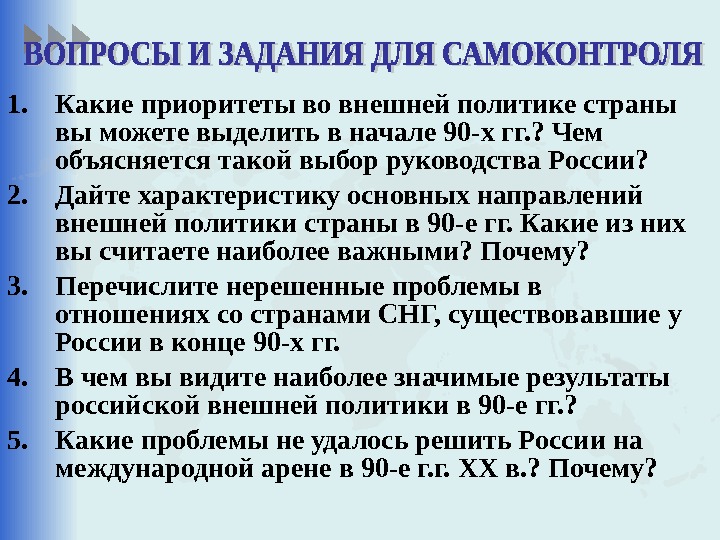 ВОПРОСЫ И ЗАДАНИЯ ДЛЯ САМОКОНТРОЛЯ

1. Какие приоритеты во внешней политике страны вы можете выделить в начале 90-х гг.? Чем объясняется такой выбор руководства России?
2. Дайте характеристику основных направлений внешней политики страны в 90-е гг. Какие из них вы считаете наиболее важными? Почему?
3. Перечислите нерешенные проблемы в отношениях со странами СНГ, существовавшие у России в конце 90-х гг.
4. В чем вы видите наиболее значимые результаты российской внешней политики в 90-е гг.?
5. Какие проблемы не удалось решить России на международной арене в 90-е г.г. XX в.? Почему?